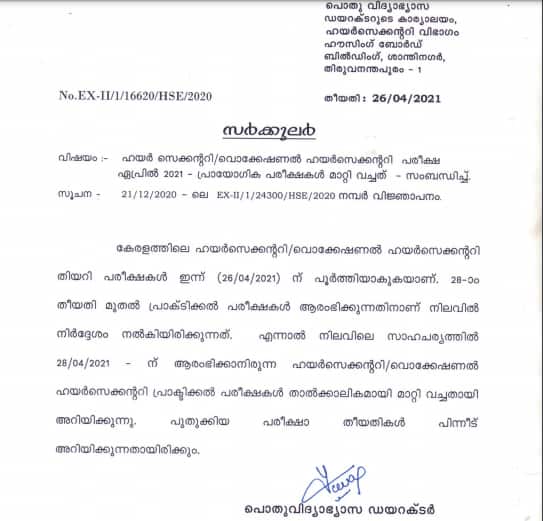 പൊതു വിദ്യാഭ്യാസ ഡയറക്ടറുടെ കാര്യാലയം, ഹയർസെക്കന്ററി വിഭാഗം ഹൗസിംഗ് ബോർഡ് ബിൽഡിംഗ്, ശാന്തിനഗർ, തിരുവനന്തപുരം - 1

No.EX-II/1/16620/HSE/2020

തീയതി : 26/04/2021

സർക്കുലർ

വിഷയം :- ഹയർ സെക്കന്ററി/വൊക്കേഷണൽ ഹയർസെക്കന്ററി പരീക്ഷ ഏപ്രിൽ 2021 - പ്രായോഗിക പരീക്ഷകൾ മാറ്റി വച്ചത് - സംബന്ധിച്ച്.

സൂചന - 21/12/2020 - ലെ EX-II/1/24300/HSE/2020 നമ്പർ വിജ്ഞാപനം.

കേരളത്തിലെ ഹയർസെക്കന്ററി/വൊക്കേഷണൽ ഹയർസെക്കന്ററി തിയറി പരീക്ഷകൾ ഇന്ന് (26/04/2021) ന് പൂർത്തിയാകുകയാണ്. 28-ാം തീയതി മുതൽ പ്രാക്ടിക്കൽ പരീക്ഷകൾ ആരംഭിക്കുന്നതിനാണ് നിലവിൽ നിർദ്ദേശം നൽകിയിരിക്കുന്നത്. എന്നാൽ നിലവിലെ സാഹചര്യത്തിൽ 28/04/2021 - ന് ആരംഭിക്കാനിരുന്ന ഹയർസെക്കന്ററി/വൊക്കേഷണൽ ഹയർസെക്കന്ററി പ്രാക്ടിക്കൽ പരീക്ഷകൾ താൽക്കാലികമായി മാറ്റി വച്ചതായി അറിയിക്കുന്നു. പുതുക്കിയ പരീക്ഷാ തീയതികൾ പിന്നീട് അറിയിക്കുന്നതായിരിക്കും.

പൊതുവിദ്യാഭ്യാസ ഡയറക്ടർ